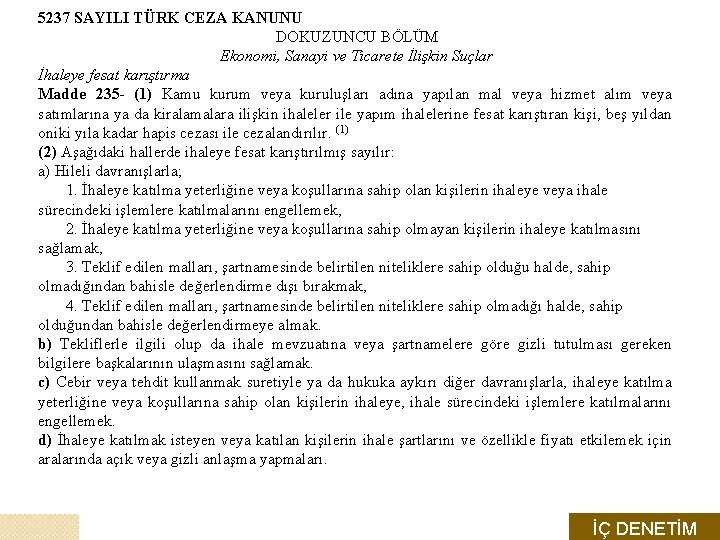 5237 SAYILI TÜRK CEZA KANUNU

DOKUZUNCU BÖLÜM

Ekonomi, Sanayi ve Ticarete İlişkin Suçlar

İhaleye fesat karıştırma

Madde 235- (1) Kamu kurum veya kuruluşları adına yapılan mal veya hizmet alım veya satımlarına ya da kiralamalara ilişkin ihaleler ile yapım ihalelerine fesat karıştıran kişi, beş yıldan oniki yıla kadar hapis cezası ile cezalandırılır. $^{(1)}$

(2) Aşağıdaki hallerde ihaleye fesat karıştırılmış sayılır:

a) Hileli davranışlarla;

1. İhaleye katılma yeterliğine veya koşullarına sahip olan kişilerin ihaleye veya ihale sürecindeki işlemlere katılmalarını engellemek,

2. İhaleye katılma yeterliğine veya koşullarına sahip olmayan kişilerin ihaleye katılmasını sağlamak,

3. Teklif edilen malları, şartnamesinde belirtilen niteliklere sahip olduğu halde, sahip olmadığından bahisle değerlendirme dışı bırakmak,

4. Teklif edilen malları, şartnamesinde belirtilen niteliklere sahip olmadığı halde, sahip olduğundan bahisle değerlendirmeye almak.

b) Tekliflerle ilgili olup da ihale mevzuatına veya şartnamelere göre gizli tutulması gereken bilgilere başkalarının ulaşmasını sağlamak.

c) Cebir veya tehdit kullanmak suretiyle ya da hukuka aykırı diğer davranışlarla, ihaleye katılma yeterliğine veya koşullarına sahip olan kişilerin ihaleye, ihale sürecindeki işlemlere katılmalarını engellemek.

d) İhaleye katılmak isteyen veya katılan kişilerin ihale şartlarını ve özellikle fiyatı etkilemek için aralarında açık veya gizli anlaşma yapmaları.

İÇ DENETİM